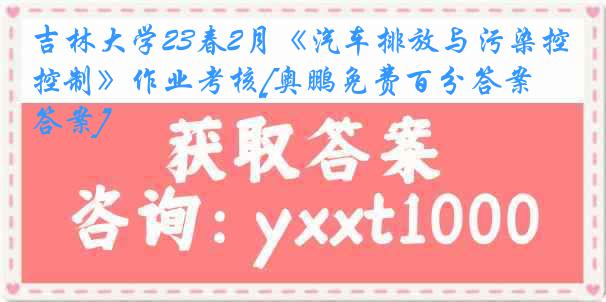 吉林大学23春2月《汽车排放与污染控控制》作业考核[奥鹏免费百分答案答案]

获取答案

咨询：yxxt1000